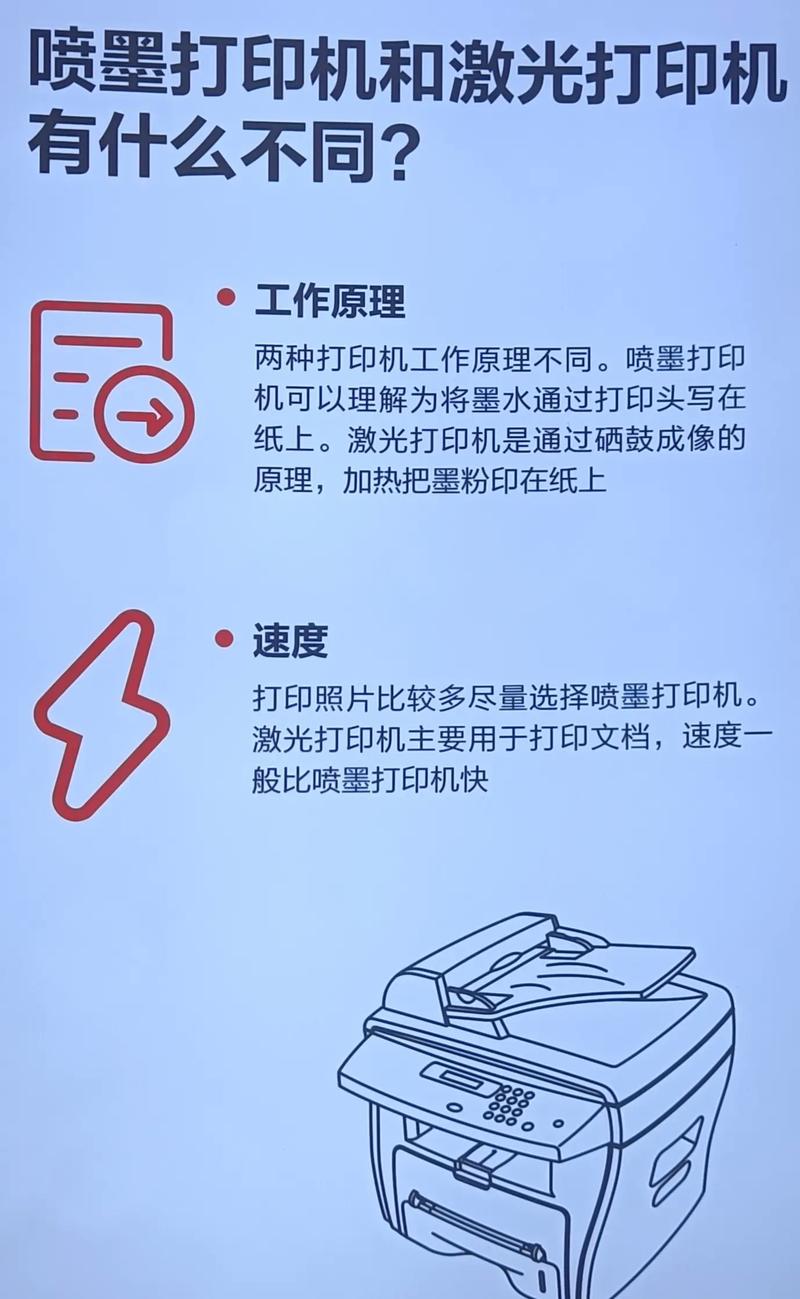 喷墨打印机和激光打印机有什么不同？

工作原理

两种打印机工作原理不同。喷墨打印机可以理解为将墨水通过打印头写在纸上。激光打印机是通过硒鼓成像的原理，加热把墨粉印在纸上

速度

打印照片比较多尽量选择喷墨打印机。激光打印机主要用于打印文档，速度一般比喷墨打印机快